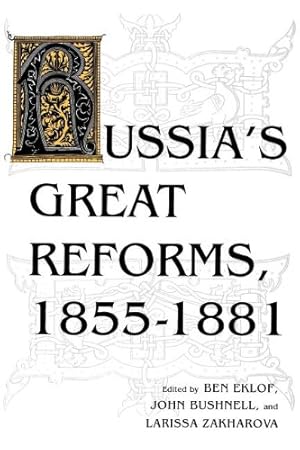 RUSSIA'S GREAT REFORMS, 1855-1881

Edited by BEN EKLOF, JOHN BUSHNELL, and LARISSA ZAKHAROVA